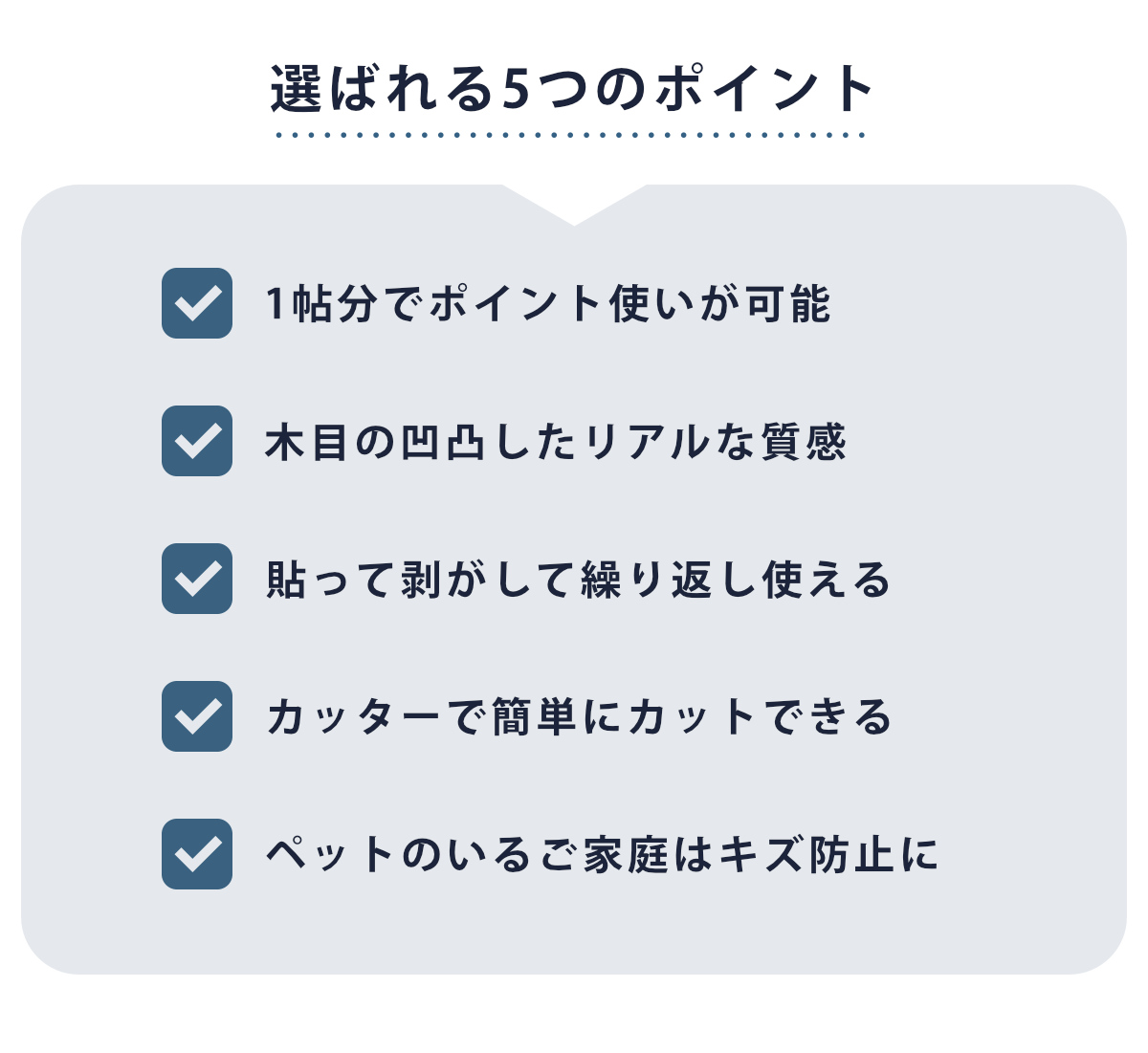 選ばれる5つのポイント

☑ 1帖分でポイント使いが可能

☑ 木目の凹凸したリアルな質感

☑ 貼って剥がして繰り返し使える

☑ カッターで簡単にカットできる

☑ ペットのいるご家庭はキズ防止に